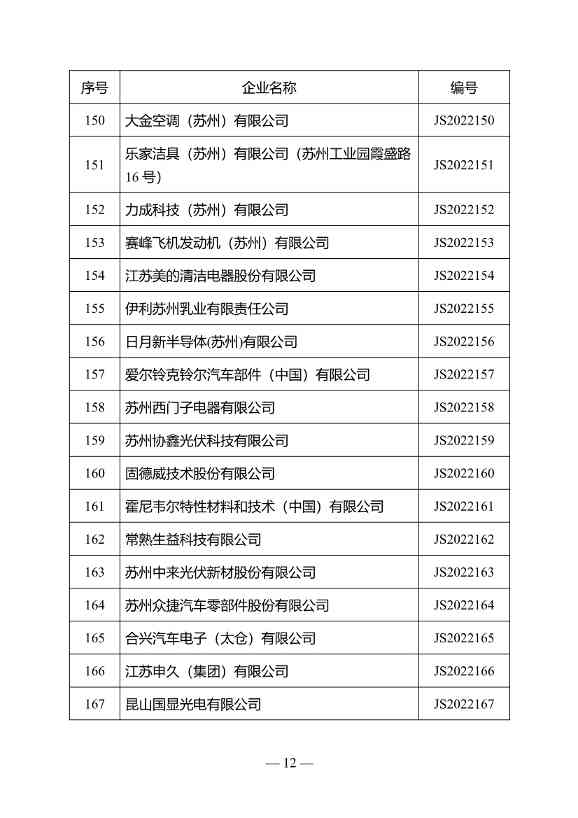 | 序号 | 企业名称 | 编号 |
|---|---|---|
| 150 | 大金空调（苏州）有限公司 | JS2022150 |
| 151 | 乐家洁具（苏州）有限公司（苏州工业园霞盛路16号） | JS2022151 |
| 152 | 力成科技（苏州）有限公司 | JS2022152 |
| 153 | 赛峰飞机发动机（苏州）有限公司 | JS2022153 |
| 154 | 江苏美的清洁电器股份有限公司 | JS2022154 |
| 155 | 伊利苏州乳业有限责任公司 | JS2022155 |
| 156 | 日月新半导体(苏州)有限公司 | JS2022156 |
| 157 | 爱尔铃克铃尔汽车部件（中国）有限公司 | JS2022157 |
| 158 | 苏州西门子电器有限公司 | JS2022158 |
| 159 | 苏州协鑫光伏科技有限公司 | JS2022159 |
| 160 | 固德威技术股份有限公司 | JS2022160 |
| 161 | 霍尼韦尔特性材料和技术（中国）有限公司 | JS2022161 |
| 162 | 常熟生益科技有限公司 | JS2022162 |
| 163 | 苏州中来光伏新材股份有限公司 | JS2022163 |
| 164 | 苏州众捷汽车零部件股份有限公司 | JS2022164 |
| 165 | 合兴汽车电子（太仓）有限公司 | JS2022165 |
| 166 | 江苏申久（集团）有限公司 | JS2022166 |
| 167 | 昆山国显光电有限公司 | JS2022167 |

— 12 —